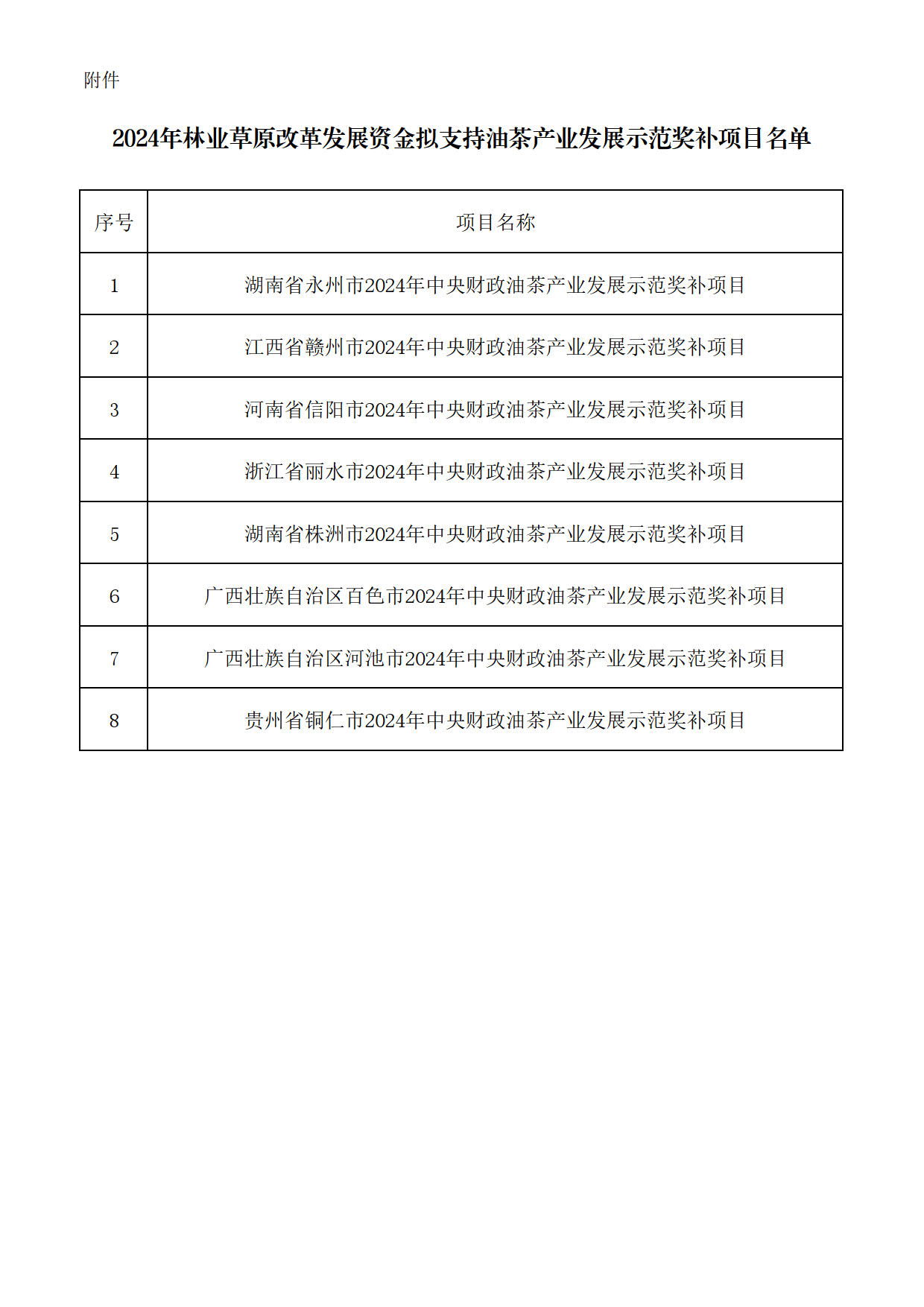 附件

2024年林业草原改革发展资金拟支持油茶产业发展示范奖补项目名单

| 序号 | 项目名称 |
|---|---|
| 1 | 湖南省永州市2024年中央财政油茶产业发展示范奖补项目 |
| 2 | 江西省赣州市2024年中央财政油茶产业发展示范奖补项目 |
| 3 | 河南省信阳市2024年中央财政油茶产业发展示范奖补项目 |
| 4 | 浙江省丽水市2024年中央财政油茶产业发展示范奖补项目 |
| 5 | 湖南省株洲市2024年中央财政油茶产业发展示范奖补项目 |
| 6 | 广西壮族自治区百色市2024年中央财政油茶产业发展示范奖补项目 |
| 7 | 广西壮族自治区河池市2024年中央财政油茶产业发展示范奖补项目 |
| 8 | 贵州省铜仁市2024年中央财政油茶产业发展示范奖补项目 |